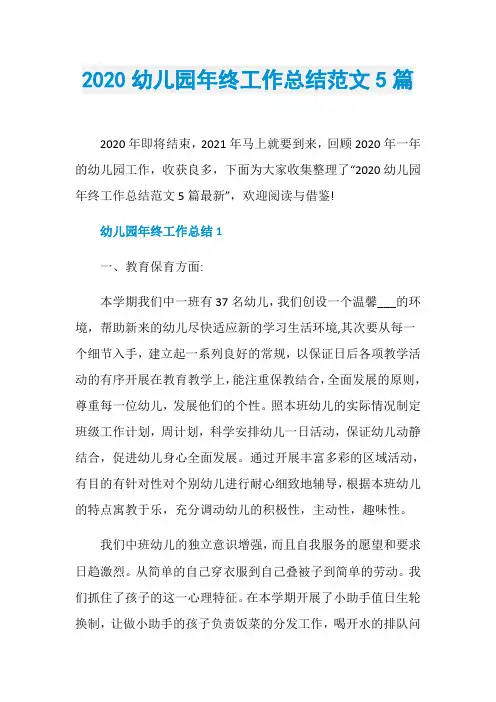 2020 幼儿园年终工作总结范文 5 篇

2020 年即将结束，2021 年马上就要到来，回顾 2020 年一年的幼儿园工作，收获良多，下面为大家收集整理了“2020 幼儿园年终工作总结范文 5 篇最新”，欢迎阅读与借鉴!

幼儿园年终工作总结 1

一、教育保育方面:

本学期我们中一班有 37 名幼儿，我们创设一个温馨___的环境，帮助新来的幼儿尽快适应新的学习生活环境,其次要从每一个细节入手，建立起一系列良好的常规，以保证日后各项教学活动的有序开展在教育教学上，能注重保教结合，全面发展的原则，尊重每一位幼儿，发展他们的个性。照本班幼儿的实际情况制定班级工作计划，周计划，科学安排幼儿一日活动，保证幼儿动静结合，促进幼儿身心全面发展。通过开展丰富多彩的区域活动，有目的有针对性对个别幼儿进行耐心细致地辅导，根据本班幼儿的特点寓教于乐，充分调动幼儿的积极性，主动性，趣味性。

我们中班幼儿的独立意识增强，而且自我服务的愿望和要求日趋激烈。从简单的自己穿衣服到自己叠被子到简单的劳动。我们抓住了孩子的这一心理特征。在本学期开展了小助手值日生轮换制，让做小助手的孩子负责饭菜的分发工作，喝开水的排队问